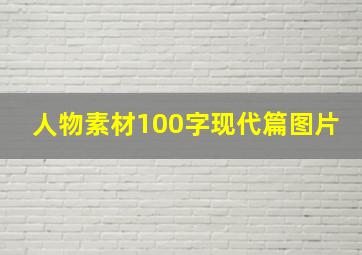 人物素材100字现代篇图片